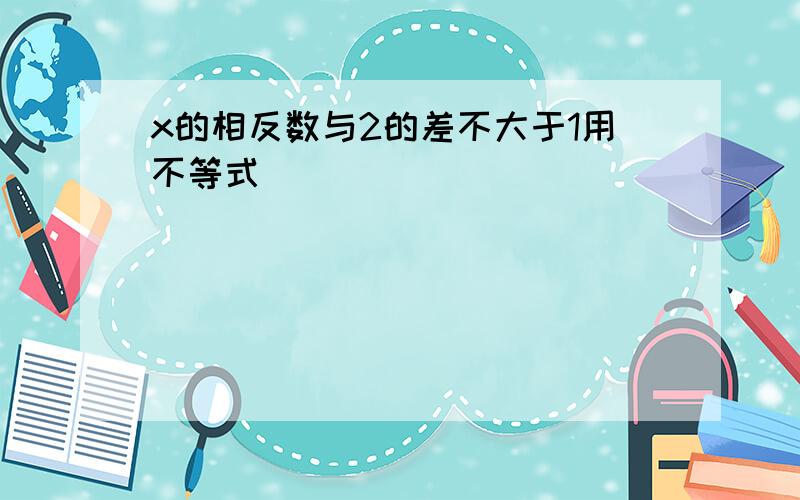 x的相反数与2的差不大于1用不等式